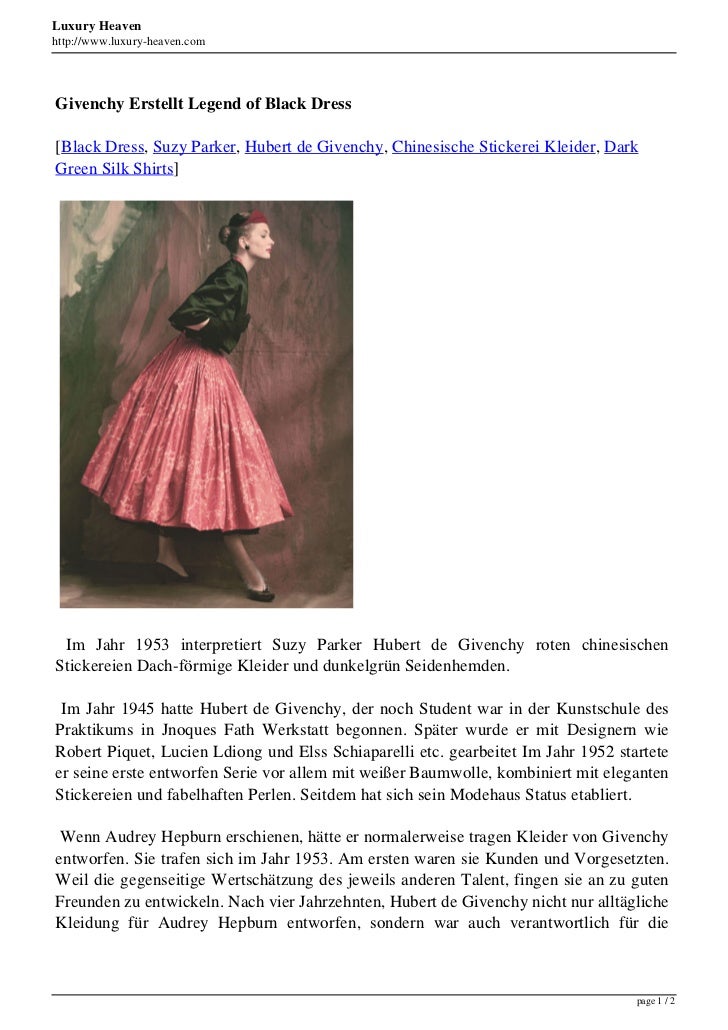 Luxury Heaven
http://www.luxury-heaven.com

Givenchy Erstellt Legend of Black Dress

[Black Dress, Suzy Parker, Hubert de Givenchy, Chinesische Stickerei Kleider, Dark Green Silk Shirts]

Im Jahr 1953 interpretiert Suzy Parker Hubert de Givenchy roten chinesischen Stickereien Dach-förmige Kleider und dunkelgrün Seidenhemden.

Im Jahr 1945 hatte Hubert de Givenchy, der noch Student war in der Kunstschule des Praktikums in Jnoques Fath Werkstatt begonnen. Später wurde er mit Designern wie Robert Piquet, Lucien Ldiong und Elss Schiaparelli etc. gearbeitet Im Jahr 1952 startete er seine erste entworfen Serie vor allem mit weißer Baumwolle, kombiniert mit eleganten Stickereien und fabelhaften Perlen. Seitdem hat sich sein Modehaus Status etabliert.

Wenn Audrey Hepburn erschienen, hätte er normalerweise tragen Kleider von Givenchy entworfen. Sie trafen sich im Jahr 1953. Am ersten waren sie Kunden und Vorgesetzten. Weil die gegenseitige Wertschätzung des jeweils anderen Talent, fingen sie an zu guten Freunden zu entwickeln. Nach vier Jahrzehnten, Hubert de Givenchy nicht nur alltägliche Kleidung für Audrey Hepburn entworfen, sondern war auch verantwortlich für die

page 1 / 2